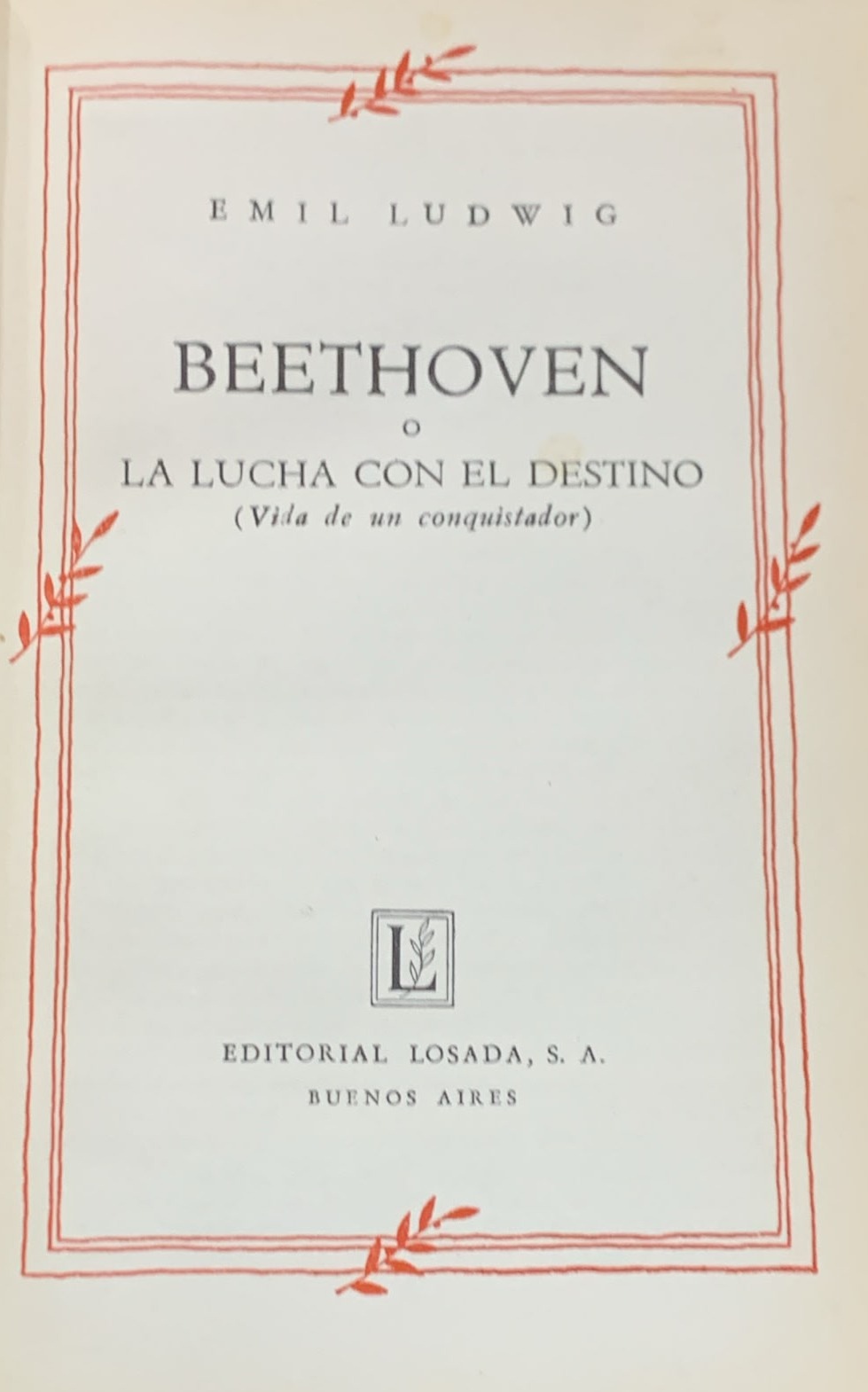 EMIL LUDWIG

BEETHOVEN
O
LA LUCHA CON EL DESTINO
(Vida de un conquistador)

L

EDITORIAL LOSADA, S. A.
BUENOS AIRES